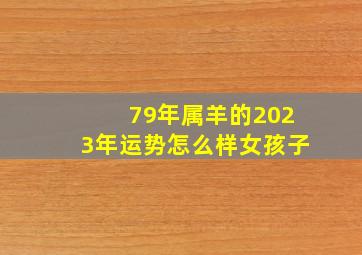 79年属羊的2023年运势怎么样女孩子